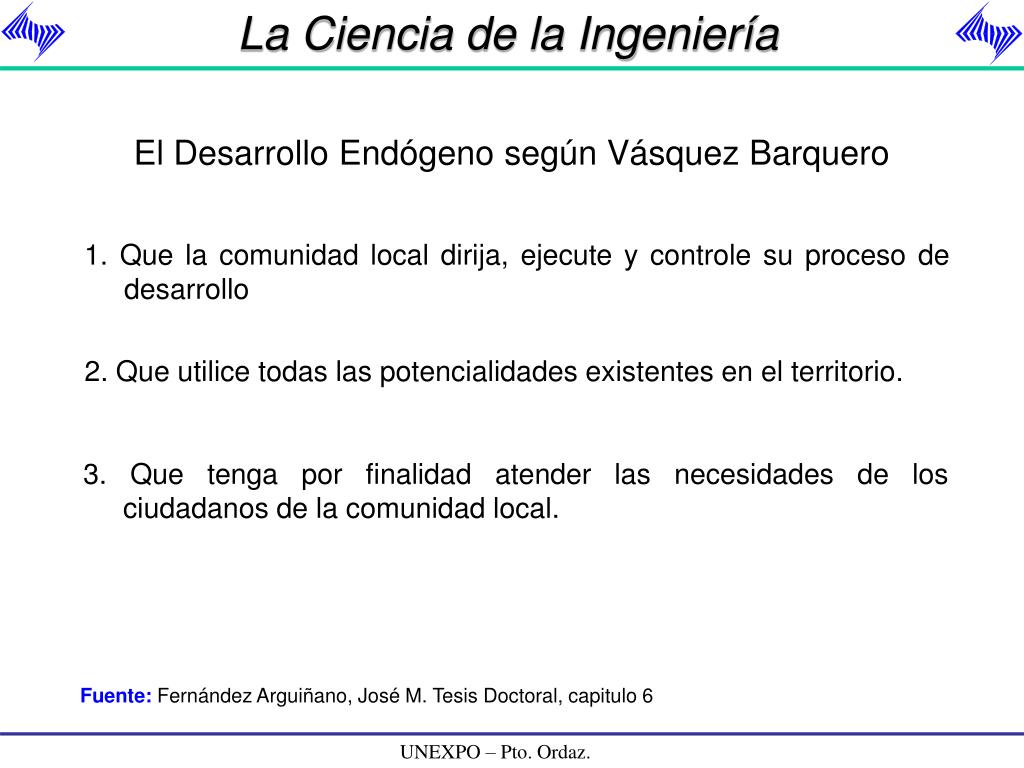 La Ciencia de la Ingeniería

El Desarrollo Endógeno según Vásquez Barquero

1. Que la comunidad local dirija, ejecute y controle su proceso de desarrollo

2. Que utilice todas las potencialidades existentes en el territorio.

3. Que tenga por finalidad atender las necesidades de los ciudadanos de la comunidad local.

Fuente: Fernández Arguiñano, José M. Tesis Doctoral, capitulo 6

UNEXPO – Pto. Ordaz.